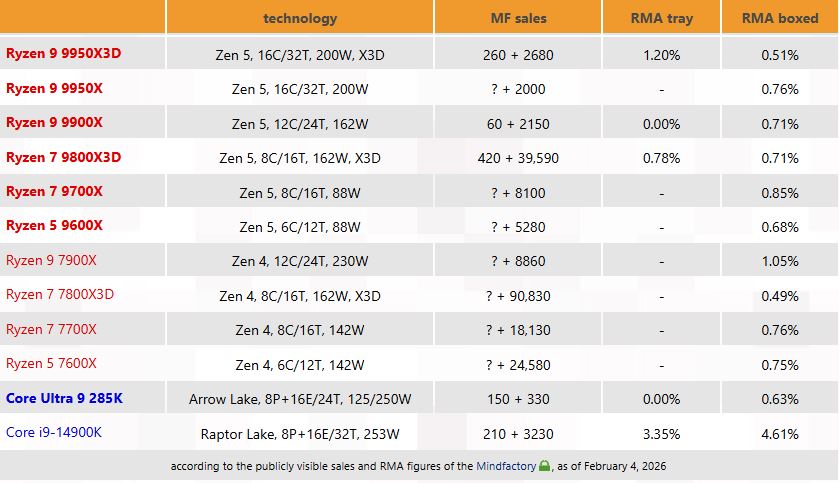 | | technology | MF sales | RMA tray | RMA boxed |
|---|---|---|---|---|
| Ryzen 9 9950X3D | Zen 5, 16C/32T, 200W, X3D | 260 + 2680 | 1.20% | 0.51% |
| Ryzen 9 9950X | Zen 5, 16C/32T, 200W | ? + 2000 | - | 0.76% |
| Ryzen 9 9900X | Zen 5, 12C/24T, 162W | 60 + 2150 | 0.00% | 0.71% |
| Ryzen 7 9800X3D | Zen 5, 8C/16T, 162W, X3D | 420 + 39,590 | 0.78% | 0.71% |
| Ryzen 7 9700X | Zen 5, 8C/16T, 88W | ? + 8100 | - | 0.85% |
| Ryzen 5 9600X | Zen 5, 6C/12T, 88W | ? + 5280 | - | 0.68% |
| Ryzen 9 7900X | Zen 4, 12C/24T, 230W | ? + 8860 | - | 1.05% |
| Ryzen 7 7800X3D | Zen 4, 8C/16T, 162W, X3D | ? + 90,830 | - | 0.49% |
| Ryzen 7 7700X | Zen 4, 8C/16T, 142W | ? + 18,130 | - | 0.76% |
| Ryzen 5 7600X | Zen 4, 6C/12T, 142W | ? + 24,580 | - | 0.75% |
| Core Ultra 9 285K | Arrow Lake, 8P+16E/24T, 125/250W | 150 + 330 | 0.00% | 0.63% |
| Core i9-14900K | Raptor Lake, 8P+16E/32T, 253W | 210 + 3230 | 3.35% | 4.61% |

according to the publicly visible sales and RMA figures of the Mindfactory, as of February 4, 2026